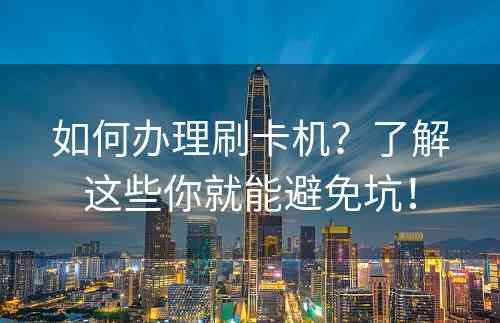 如何办理刷卡机？了解这些你就能避免坑！